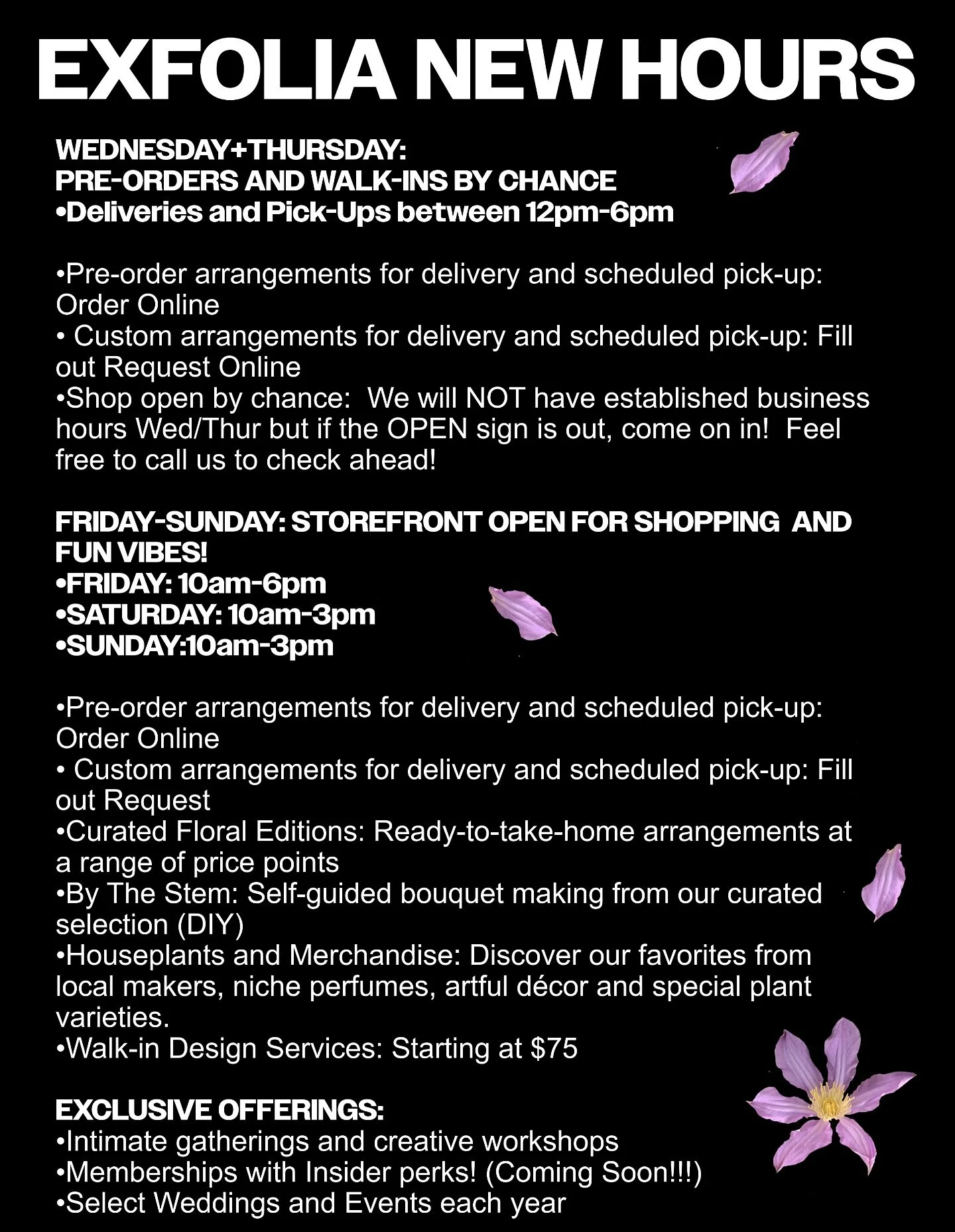 EXFOLIA NEW HOURS

WEDNESDAY+THURSDAY:
PRE-ORDERS AND WALK-INS BY CHANCE
•Deliveries and Pick-Ups between 12pm-6pm

•Pre-order arrangements for delivery and scheduled pick-up: Order Online
• Custom arrangements for delivery and scheduled pick-up: Fill out Request Online
•Shop open by chance: We will NOT have established business hours Wed/Thur but if the OPEN sign is out, come on in! Feel free to call us to check ahead!

FRIDAY-SUNDAY: STOREFRONT OPEN FOR SHOPPING AND FUN VIBES!
•FRIDAY: 10am-6pm
•SATURDAY: 10am-3pm
•SUNDAY:10am-3pm

•Pre-order arrangements for delivery and scheduled pick-up: Order Online
• Custom arrangements for delivery and scheduled pick-up: Fill out Request
•Curated Floral Editions: Ready-to-take-home arrangements at a range of price points
•By The Stem: Self-guided bouquet making from our curated selection (DIY)
•Houseplants and Merchandise: Discover our favorites from local makers, niche perfumes, artful décor and special plant varieties.
•Walk-in Design Services: Starting at $75

EXCLUSIVE OFFERINGS:
•Intimate gatherings and creative workshops
•Memberships with Insider perks! (Coming Soon!!!)
•Select Weddings and Events each year